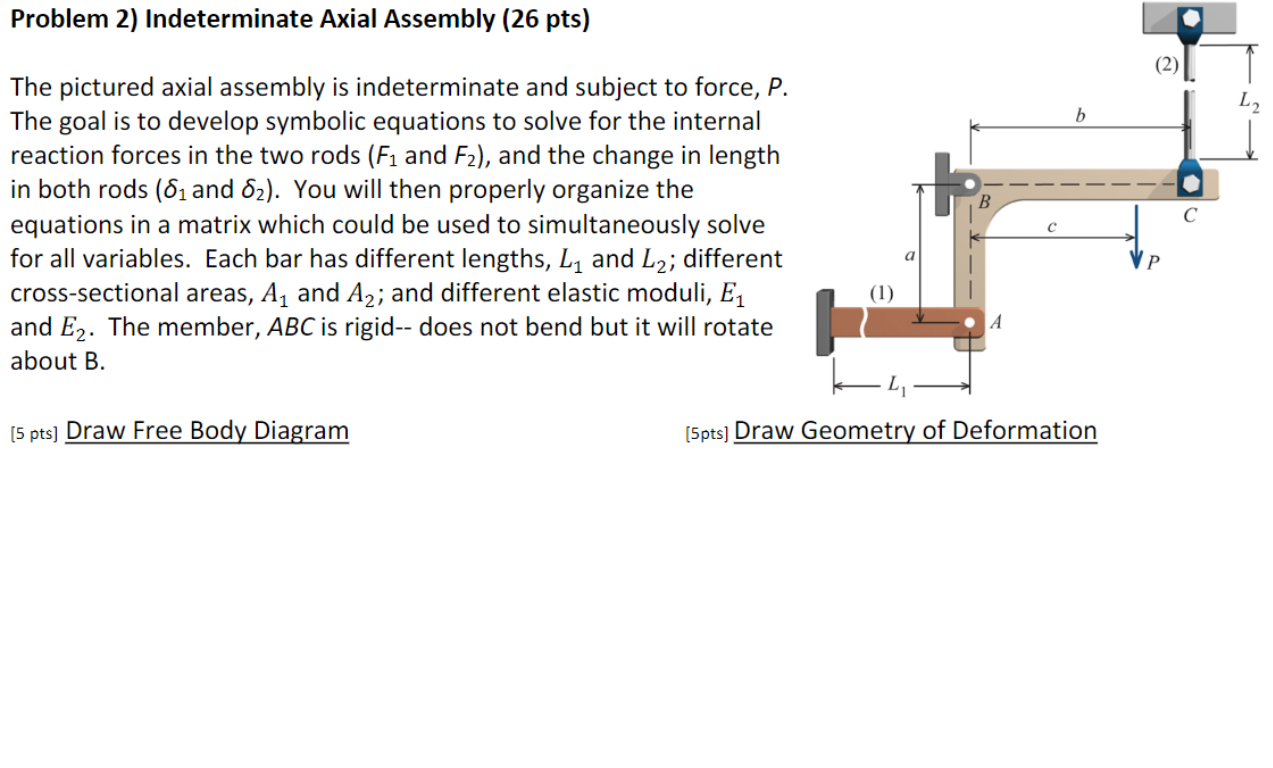 Problem 2) Indeterminate Axial Assembly (26 pts)

The pictured axial assembly is indeterminate and subject to force, $P$. The goal is to develop symbolic equations to solve for the internal reaction forces in the two rods ($F_1$ and $F_2$), and the change in length in both rods ($\delta_1$ and $\delta_2$). You will then properly organize the equations in a matrix which could be used to simultaneously solve for all variables. Each bar has different lengths, $L_1$ and $L_2$; different cross-sectional areas, $A_1$ and $A_2$; and different elastic moduli, $E_1$ and $E_2$. The member, $ABC$ is rigid-- does not bend but it will rotate about B.

(2)
$L_2$
$b$
$B$
$C$
$c$
$a$
$P$
(1)
$A$
$L_1$

[5 pts] Draw Free Body Diagram

[5pts] Draw Geometry of Deformation